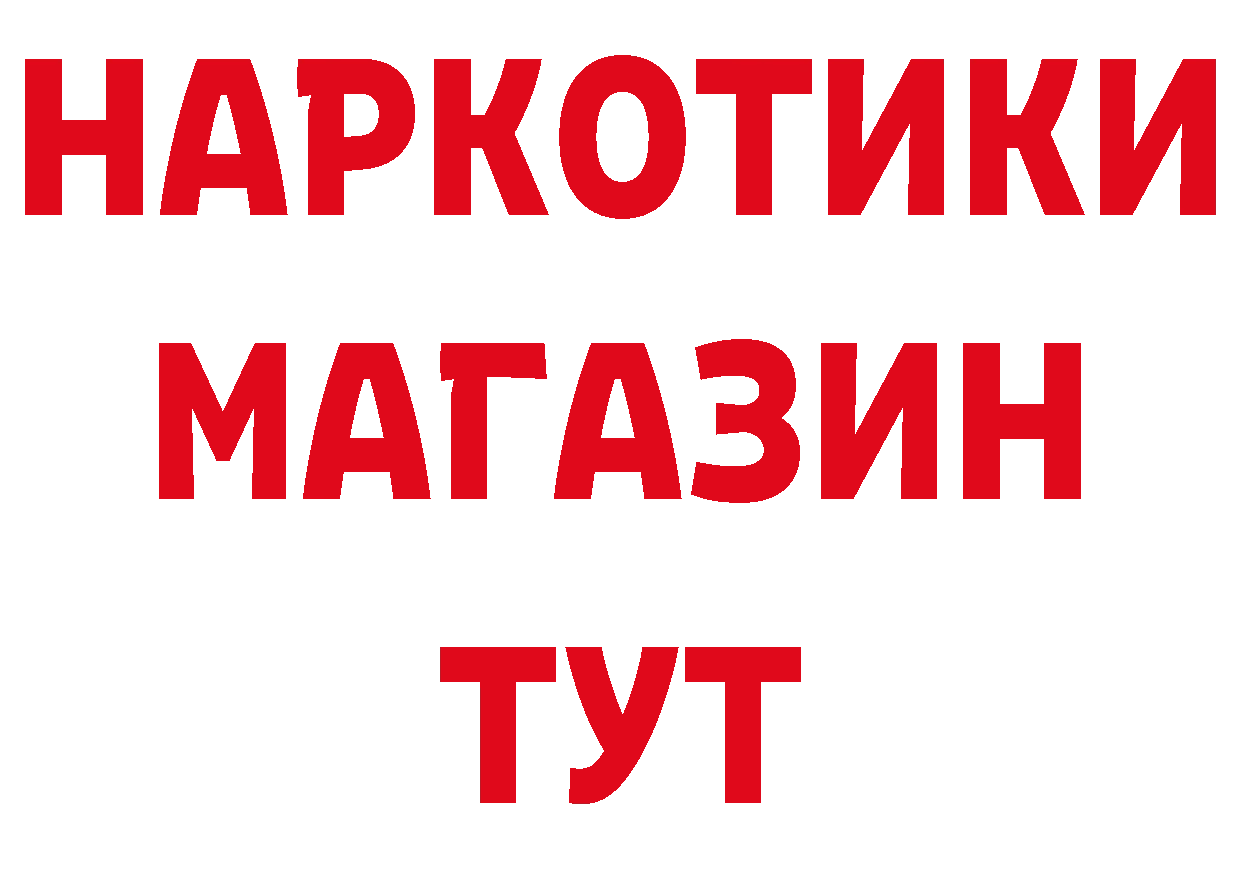 НАРКОТИКИ
МАГАЗИН
ТУТ